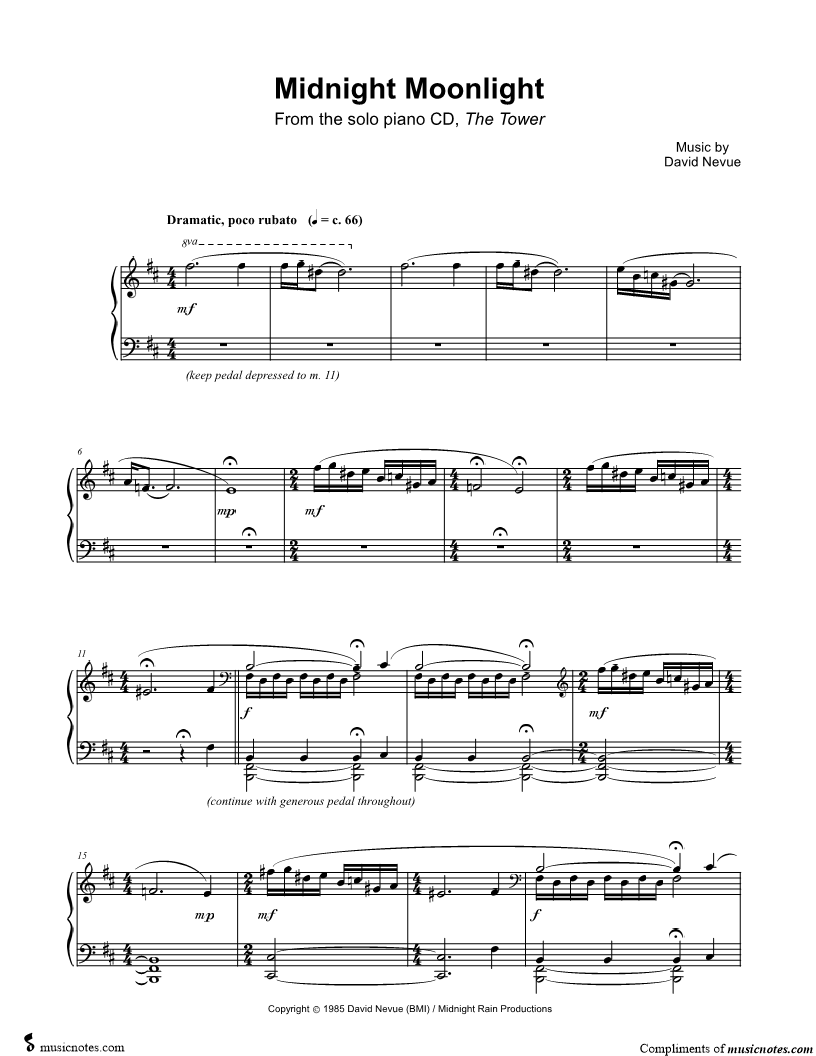 Midnight Moonlight

From the solo piano CD, The Tower

Music by
David Nevue

Dramatic, poco rubato (♩ = c. 66)

8va

mf

(keep pedal depressed to m. 11)

6

mp

mf

11

f

mf

(continue with generous pedal throughout)

15

mp

mf

f

Copyright © 1985 David Nevue (BMI) / Midnight Rain Productions

musicnotes.com

Compliments of musicnotes.com